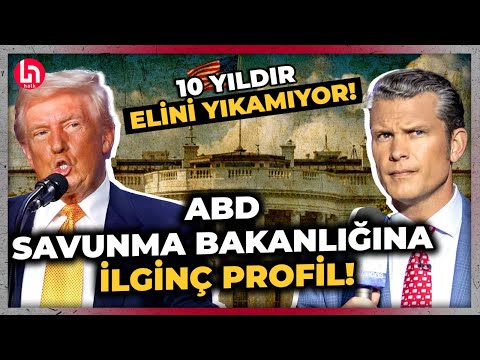 halk

10 YILDIR
ELİNİ YIKAMIYOR!

ABD
SAVUNMA BAKANLIĞINA
İLGİNÇ PROFİL!